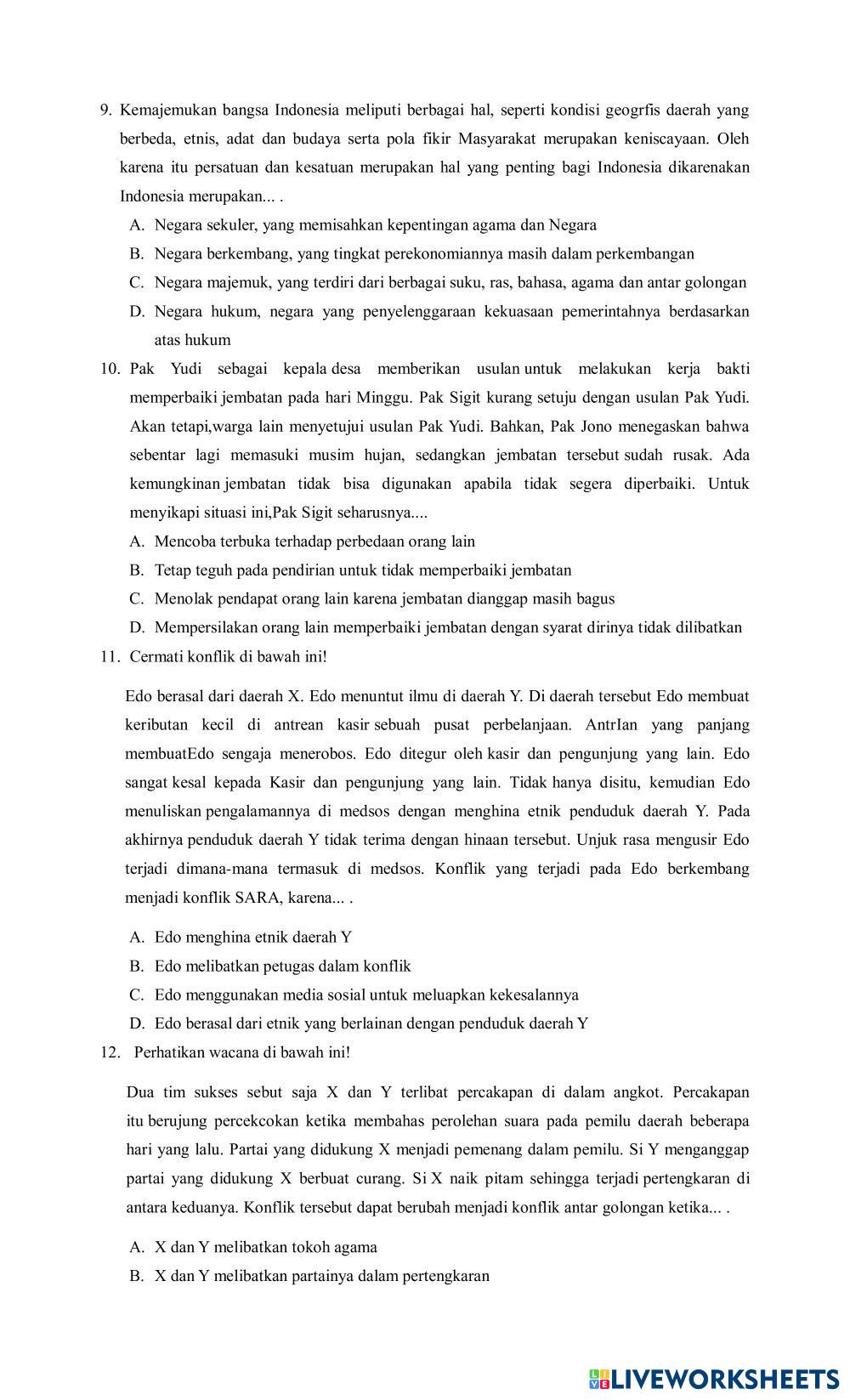 9. Kemajemukan bangsa Indonesia meliputi berbagai hal, seperti kondisi geogrfis daerah yang berbeda, etnis, adat dan budaya serta pola fikir Masyarakat merupakan keniscayaan. Oleh karena itu persatuan dan kesatuan merupakan hal yang penting bagi Indonesia dikarenakan Indonesia merupakan... .

A. Negara sekuler, yang memisahkan kepentingan agama dan Negara
B. Negara berkembang, yang tingkat perekonomiannya masih dalam perkembangan
C. Negara majemuk, yang terdiri dari berbagai suku, ras, bahasa, agama dan antar golongan
D. Negara hukum, negara yang penyelenggaraan kekuasaan pemerintahnya berdasarkan atas hukum

10. Pak Yudi sebagai kepala desa memberikan usulan untuk melakukan kerja bakti memperbaiki jembatan pada hari Minggu. Pak Sigit kurang setuju dengan usulan Pak Yudi. Akan tetapi,warga lain menyetujui usulan Pak Yudi. Bahkan, Pak Jono menegaskan bahwa sebentar lagi memasuki musim hujan, sedangkan jembatan tersebut sudah rusak. Ada kemungkinan jembatan tidak bisa digunakan apabila tidak segera diperbaiki. Untuk menyikapi situasi ini,Pak Sigit seharusnya....

A. Mencoba terbuka terhadap perbedaan orang lain
B. Tetap teguh pada pendirian untuk tidak memperbaiki jembatan
C. Menolak pendapat orang lain karena jembatan dianggap masih bagus
D. Mempersilakan orang lain memperbaiki jembatan dengan syarat dirinya tidak dilibatkan

11. Cermati konflik di bawah ini!

Edo berasal dari daerah X. Edo menuntut ilmu di daerah Y. Di daerah tersebut Edo membuat keributan kecil di antrean kasir sebuah pusat perbelanjaan. AntrIan yang panjang membuatEdo sengaja menerobos. Edo ditegur oleh kasir dan pengunjung yang lain. Edo sangat kesal kepada Kasir dan pengunjung yang lain. Tidak hanya disitu, kemudian Edo menuliskan pengalamannya di medsos dengan menghina etnik penduduk daerah Y. Pada akhirnya penduduk daerah Y tidak terima dengan hinaan tersebut. Unjuk rasa mengusir Edo terjadi dimana-mana termasuk di medsos. Konflik yang terjadi pada Edo berkembang menjadi konflik SARA, karena... .

A. Edo menghina etnik daerah Y
B. Edo melibatkan petugas dalam konflik
C. Edo menggunakan media sosial untuk meluapkan kekesalannya
D. Edo berasal dari etnik yang berlainan dengan penduduk daerah Y

12. Perhatikan wacana di bawah ini!

Dua tim sukses sebut saja X dan Y terlibat percakapan di dalam angkot. Percakapan itu berujung percekcokan ketika membahas perolehan suara pada pemilu daerah beberapa hari yang lalu. Partai yang didukung X menjadi pemenang dalam pemilu. Si Y menganggap partai yang didukung X berbuat curang. Si X naik pitam sehingga terjadi pertengkaran di antara keduanya. Konflik tersebut dapat berubah menjadi konflik antar golongan ketika... .

A. X dan Y melibatkan tokoh agama
B. X dan Y melibatkan partainya dalam pertengkaran

LIVEWORKSHEETS